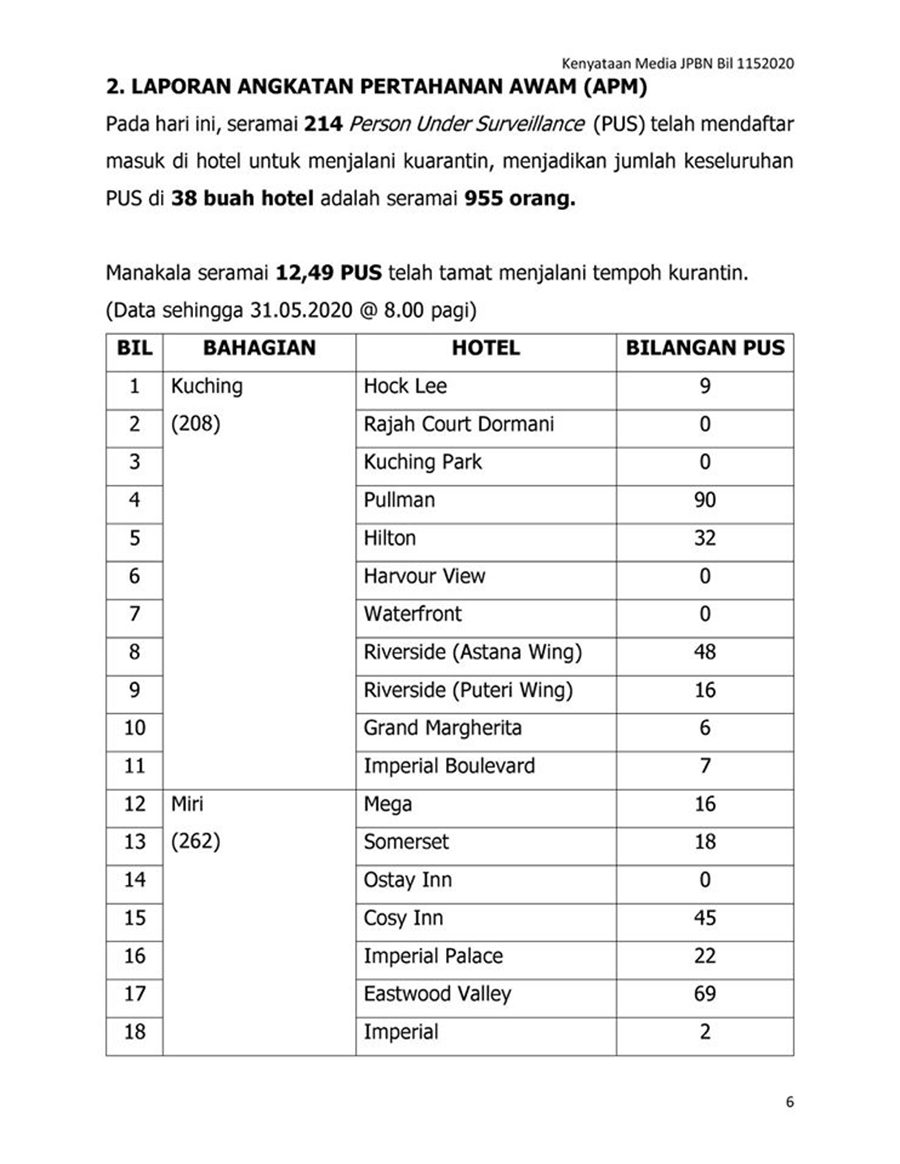 Kenyataan Media JPBN Bil 1152020

2. LAPORAN ANGKATAN PERTAHANAN AWAM (APM)

Pada hari ini, seramai 214 Person Under Surveillance (PUS) telah mendaftar masuk di hotel untuk menjalani kuarantin, menjadikan jumlah keseluruhan PUS di 38 buah hotel adalah seramai 955 orang.

Manakala seramai 12,49 PUS telah tamat menjalani tempoh kurantin.
(Data sehingga 31.05.2020 @ 8.00 pagi)

| BIL | BAHAGIAN | HOTEL | BILANGAN PUS |
|---|---|---|---|
| 1 | Kuching | Hock Lee | 9 |
| 2 | (208) | Rajah Court Dormani | 0 |
| 3 | | Kuching Park | 0 |
| 4 | | Pullman | 90 |
| 5 | | Hilton | 32 |
| 6 | | Harvour View | 0 |
| 7 | | Waterfront | 0 |
| 8 | | Riverside (Astana Wing) | 48 |
| 9 | | Riverside (Puteri Wing) | 16 |
| 10 | | Grand Margherita | 6 |
| 11 | | Imperial Boulevard | 7 |
| 12 | Miri | Mega | 16 |
| 13 | (262) | Somerset | 18 |
| 14 | | Ostay Inn | 0 |
| 15 | | Cosy Inn | 45 |
| 16 | | Imperial Palace | 22 |
| 17 | | Eastwood Valley | 69 |
| 18 | | Imperial | 2 |

6